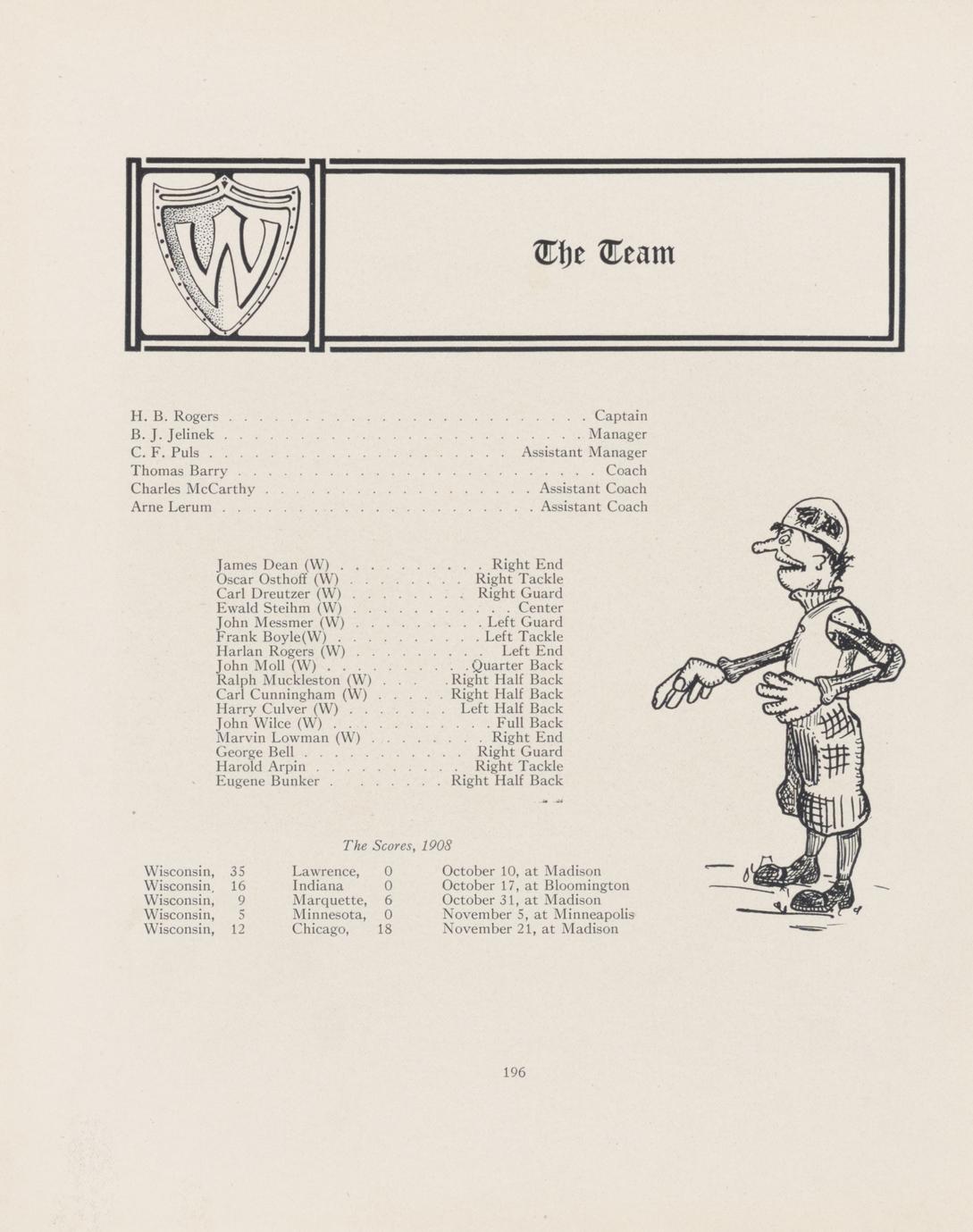 W

The Team

H. B. Rogers Captain
B. J. Jelinek Manager
C. F. Puls Assistant Manager
Thomas Barry Coach
Charles McCarthy Assistant Coach
Arne Lerum Assistant Coach

James Dean (W) Right End
Oscar Osthoff (W) Right Tackle
Carl Dreutzer (W) Right Guard
Ewald Steihm (W) Center
John Messmer (W) Left Guard
Frank Boyle(W) Left Tackle
Harlan Rogers (W) Left End
John Moll (W) Quarter Back
Ralph Muckleston (W) Right Half Back
Carl Cunningham (W) Right Half Back
Harry Culver (W) Left Half Back
John Wilce (W) Full Back
Marvin Lowman (W) Right End
George Bell Right Guard
Harold Arpin Right Tackle
Eugene Bunker Right Half Back

The Scores, 1908

Wisconsin, 35 Lawrence, 0 October 10, at Madison
Wisconsin, 16 Indiana 0 October 17, at Bloomington
Wisconsin, 9 Marquette, 6 October 31, at Madison
Wisconsin, 5 Minnesota, 0 November 5, at Minneapolis
Wisconsin, 12 Chicago, 18 November 21, at Madison

196